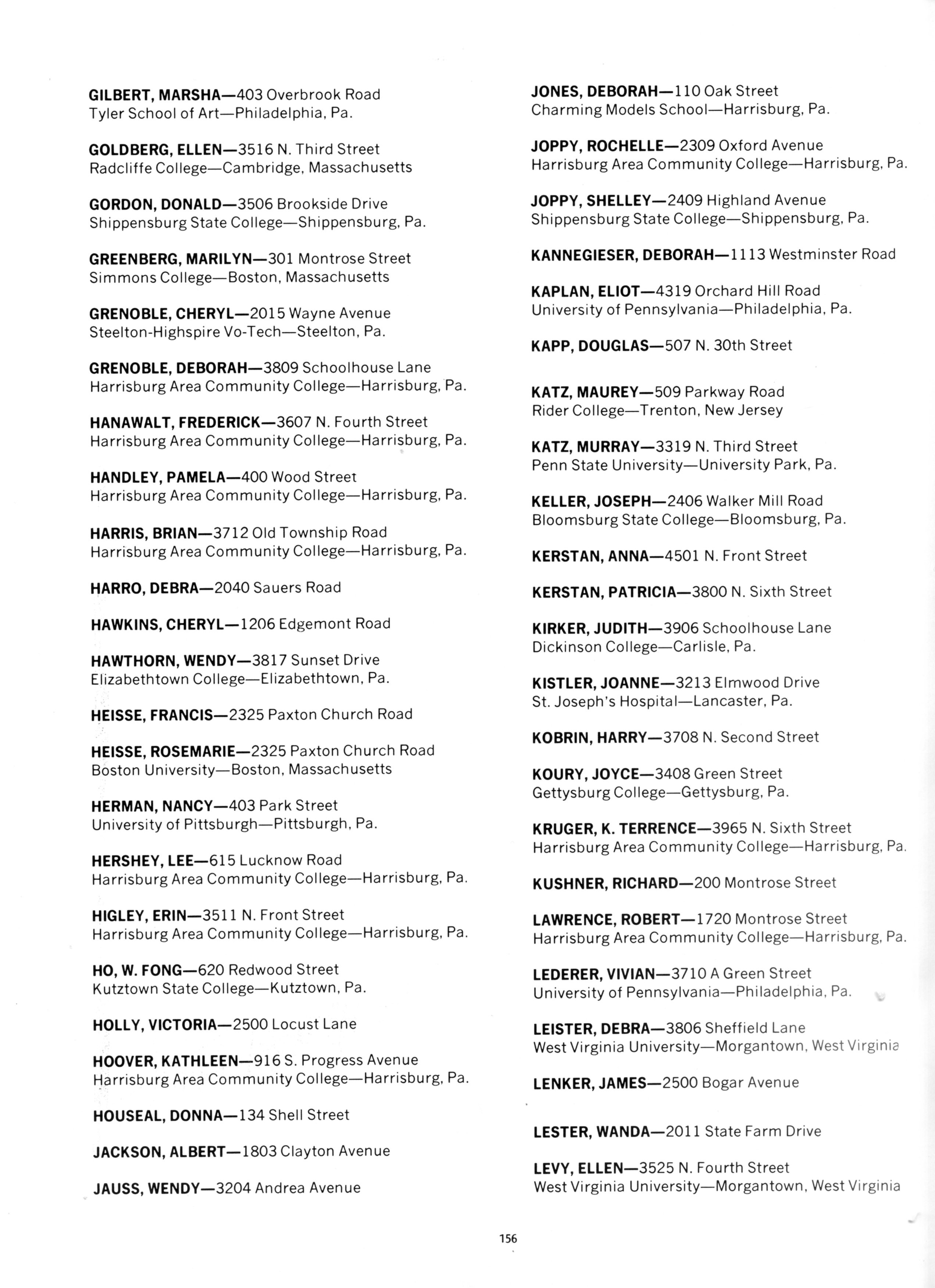 GILBERT, MARSHA—403 Overbrook Road
Tyler School of Art—Philadelphia, Pa.

GOLDBERG, ELLEN—3516 N. Third Street
Radcliffe College—Cambridge, Massachusetts

GORDON, DONALD—3506 Brookside Drive
Shippensburg State College—Shippensburg, Pa.

GREENBERG, MARILYN—301 Montrose Street
Simmons College—Boston, Massachusetts

GRENOBLE, CHERYL—2015 Wayne Avenue
Steelton-Highspire Vo-Tech—Steelton, Pa.

GRENOBLE, DEBORAH—3809 Schoolhouse Lane
Harrisburg Area Community College—Harrisburg, Pa.

HANAWALT, FREDERICK—3607 N. Fourth Street
Harrisburg Area Community College—Harrisburg, Pa.

HANDLEY, PAMELA—400 Wood Street
Harrisburg Area Community College—Harrisburg, Pa.

HARRIS, BRIAN—3712 Old Township Road
Harrisburg Area Community College—Harrisburg, Pa.

HARRO, DEBRA—2040 Sauers Road

HAWKINS, CHERYL—1206 Edgemont Road

HAWTHORN, WENDY—3817 Sunset Drive
Elizabethtown College—Elizabethtown, Pa.

HEISSE, FRANCIS—2325 Paxton Church Road

HEISSE, ROSEMARIE—2325 Paxton Church Road
Boston University—Boston, Massachusetts

HERMAN, NANCY—403 Park Street
University of Pittsburgh—Pittsburgh, Pa.

HERSHEY, LEE—615 Lucknow Road
Harrisburg Area Community College—Harrisburg, Pa.

HIGLEY, ERIN—3511 N. Front Street
Harrisburg Area Community College—Harrisburg, Pa.

HO, W. FONG—620 Redwood Street
Kutztown State College—Kutztown, Pa.

HOLLY, VICTORIA—2500 Locust Lane

HOOVER, KATHLEEN—916 S. Progress Avenue
Harrisburg Area Community College—Harrisburg, Pa.

HOUSEAL, DONNA—134 Shell Street

JACKSON, ALBERT—1803 Clayton Avenue

JAUSS, WENDY—3204 Andrea Avenue

JONES, DEBORAH—110 Oak Street
Charming Models School—Harrisburg, Pa.

JOPPY, ROCHELLE—2309 Oxford Avenue
Harrisburg Area Community College—Harrisburg, Pa.

JOPPY, SHELLEY—2409 Highland Avenue
Shippensburg State College—Shippensburg, Pa.

KANNEGIESER, DEBORAH—1113 Westminster Road

KAPLAN, ELIOT—4319 Orchard Hill Road
University of Pennsylvania—Philadelphia, Pa.

KAPP, DOUGLAS—507 N. 30th Street

KATZ, MAUREY—509 Parkway Road
Rider College—Trenton, New Jersey

KATZ, MURRAY—3319 N. Third Street
Penn State University—University Park, Pa.

KELLER, JOSEPH—2406 Walker Mill Road
Bloomsburg State College—Bloomsburg, Pa.

KERSTAN, ANNA—4501 N. Front Street

KERSTAN, PATRICIA—3800 N. Sixth Street

KIRKER, JUDITH—3906 Schoolhouse Lane
Dickinson College—Carlisle, Pa.

KISTLER, JOANNE—3213 Elmwood Drive
St. Joseph's Hospital—Lancaster, Pa.

KOBRIN, HARRY—3708 N. Second Street

KOURY, JOYCE—3408 Green Street
Gettysburg College—Gettysburg, Pa.

KRUGER, K. TERRENCE—3965 N. Sixth Street
Harrisburg Area Community College—Harrisburg, Pa.

KUSHNER, RICHARD—200 Montrose Street

LAWRENCE, ROBERT—1720 Montrose Street
Harrisburg Area Community College—Harrisburg, Pa.

LEDERER, VIVIAN—3710 A Green Street
University of Pennsylvania—Philadelphia, Pa.

LEISTER, DEBRA—3806 Sheffield Lane
West Virginia University—Morgantown, West Virginia

LENKER, JAMES—2500 Bogar Avenue

LESTER, WANDA—2011 State Farm Drive

LEVY, ELLEN—3525 N. Fourth Street
West Virginia University—Morgantown, West Virginia

156